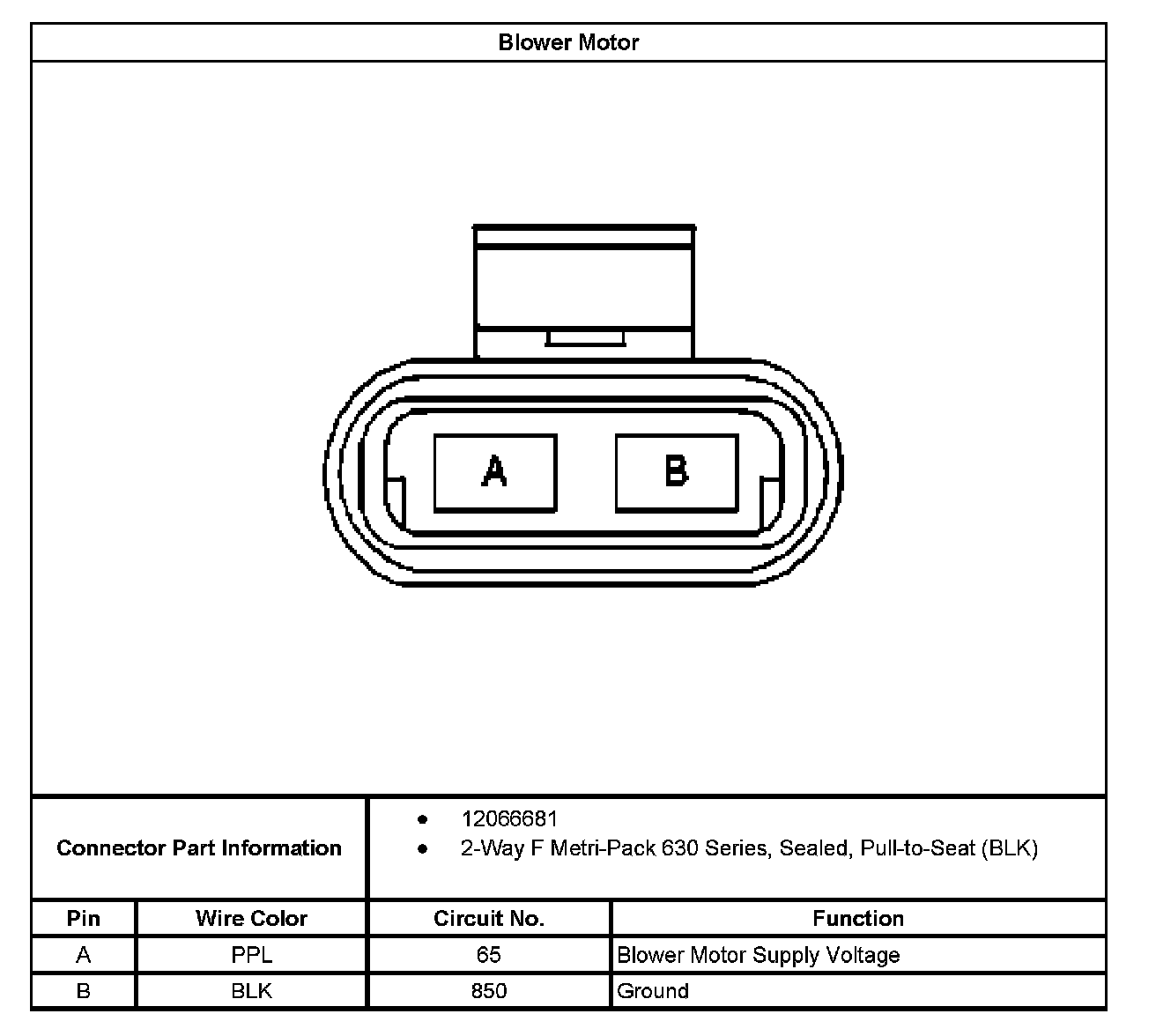 Blower Motor

A B

Connector Part Information

- 12066681
- 2-Way F Metri-Pack 630 Series, Sealed, Pull-to-Seat (BLK)

| Pin | Wire Color | Circuit No. | Function |
|---|---|---|---|
| A | PPL | 65 | Blower Motor Supply Voltage |
| B | BLK | 850 | Ground |